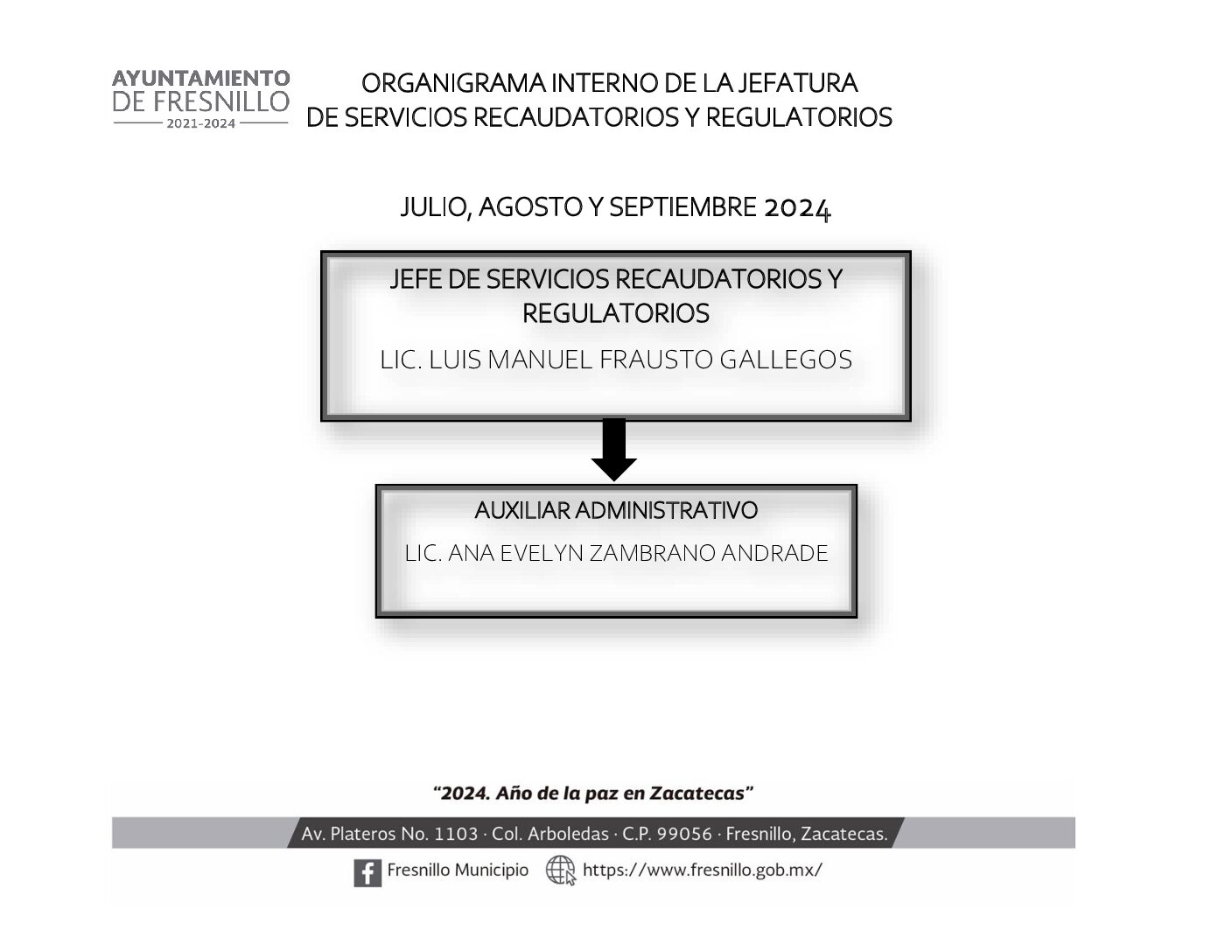 AYUNTAMIENTO
DE FRESNILLO
2021-2024

ORGANIGRAMA INTERNO DE LA JEFATURA
DE SERVICIOS RECAUDATORIOS Y REGULATORIOS

JULIO, AGOSTO Y SEPTIEMBRE 2024

JEFE DE SERVICIOS RECAUDATORIOS Y REGULATORIOS
LIC. LUIS MANUEL FRAUSTO GALLEGOS

AUXILIAR ADMINISTRATIVO
LIC. ANA EVELYN ZAMBRANO ANDRADE

"2024. Año de la paz en Zacatecas"

Av. Plateros No. 1103 · Col. Arboledas · C.P. 99056 · Fresnillo, Zacatecas.

Fresnillo Municipio https://www.fresnillo.gob.mx/